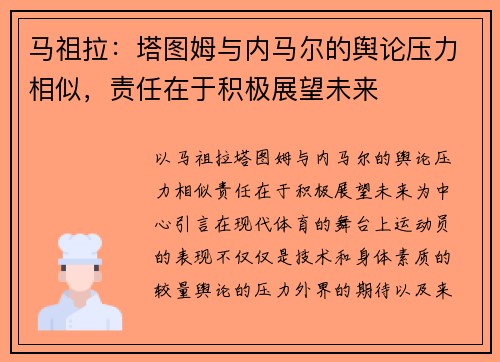 马祖拉：塔图姆与内马尔的舆论压力相似，责任在于积极展望未来

以马祖拉塔图姆与内马尔的舆论压力相似责任在于积极展望未来为中心引言在现代体育的舞台上运动员的表现不仅仅是技术和身体素质的较量舆论的压力外界的期待以及来